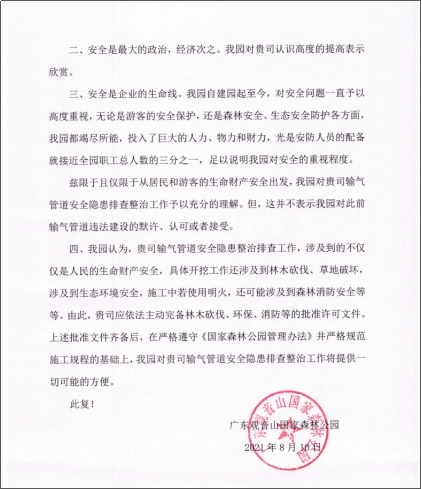 二、安全是最大的政治，经济次之。我园对贵司认识高度的提高表示欣赏。

三、安全是企业的生命线。我园自建园起至今，对安全问题一直予以高度重视，无论是游客的安全保护，还是森林安全、生态安全防护各方面，我园都竭尽所能，投入了巨大的人力、物力和财力，光是安防人员的配备就接近全园职工总人数的三分之一，足以说明我园对安全的重视程度。

兹限于且仅限于从居民和游客的生命财产安全出发，我园对贵司输气管道安全隐患排查整治工作予以充分的理解。但，这并不表示我园对此前输气管道违法建设的默许、认可或者接受。

四、我园认为，贵司输气管道安全隐患整治排查工作，涉及到的不仅仅是人民的生命财产安全，具体开挖工作还涉及到林木砍伐、草地破坏，涉及到生态环境安全，施工中若使用明火，还可能涉及到森林消防安全等等。由此，贵司应依法主动完备林木砍伐、环保、消防等的批准许可文件。上述批准文件齐备后，在严格遵守《国家森林公园管理办法》并严格规范施工规程的基础上，我园对贵司输气管道安全隐患排查整治工作将提供一切可能的方便。

此复！

广东观音山国家森林公园

2021年8月16日

广东观音山国家森林公园